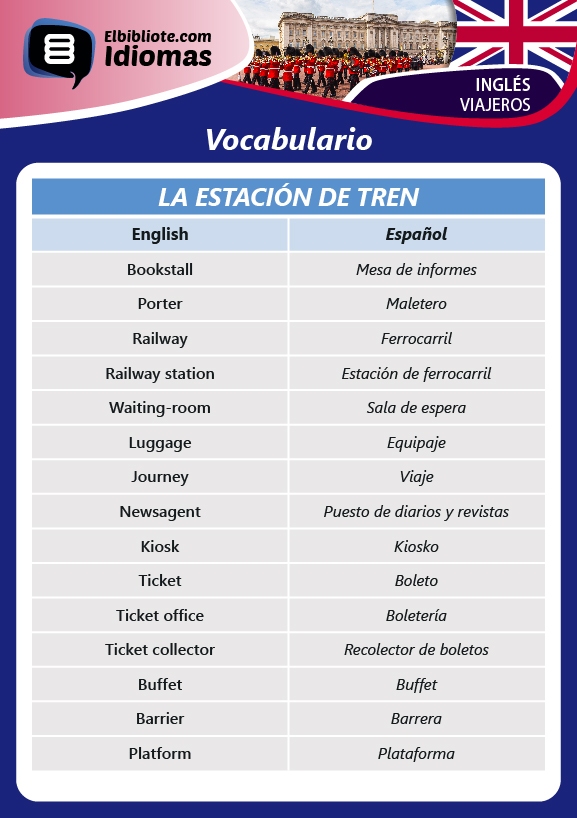 Elbibliote.com
Idiomas

INGLÉS
VIAJEROS

Vocabulario

LA ESTACIÓN DE TREN

| English | Español |
|---|---|
| Bookstall | Mesa de informes |
| Porter | Maletero |
| Railway | Ferrocarril |
| Railway station | Estación de ferrocarril |
| Waiting-room | Sala de espera |
| Luggage | Equipaje |
| Journey | Viaje |
| Newsagent | Puesto de diarios y revistas |
| Kiosk | Kiosko |
| Ticket | Boleto |
| Ticket office | Boletería |
| Ticket collector | Recolector de boletos |
| Buffet | Buffet |
| Barrier | Barrera |
| Platform | Plataforma |